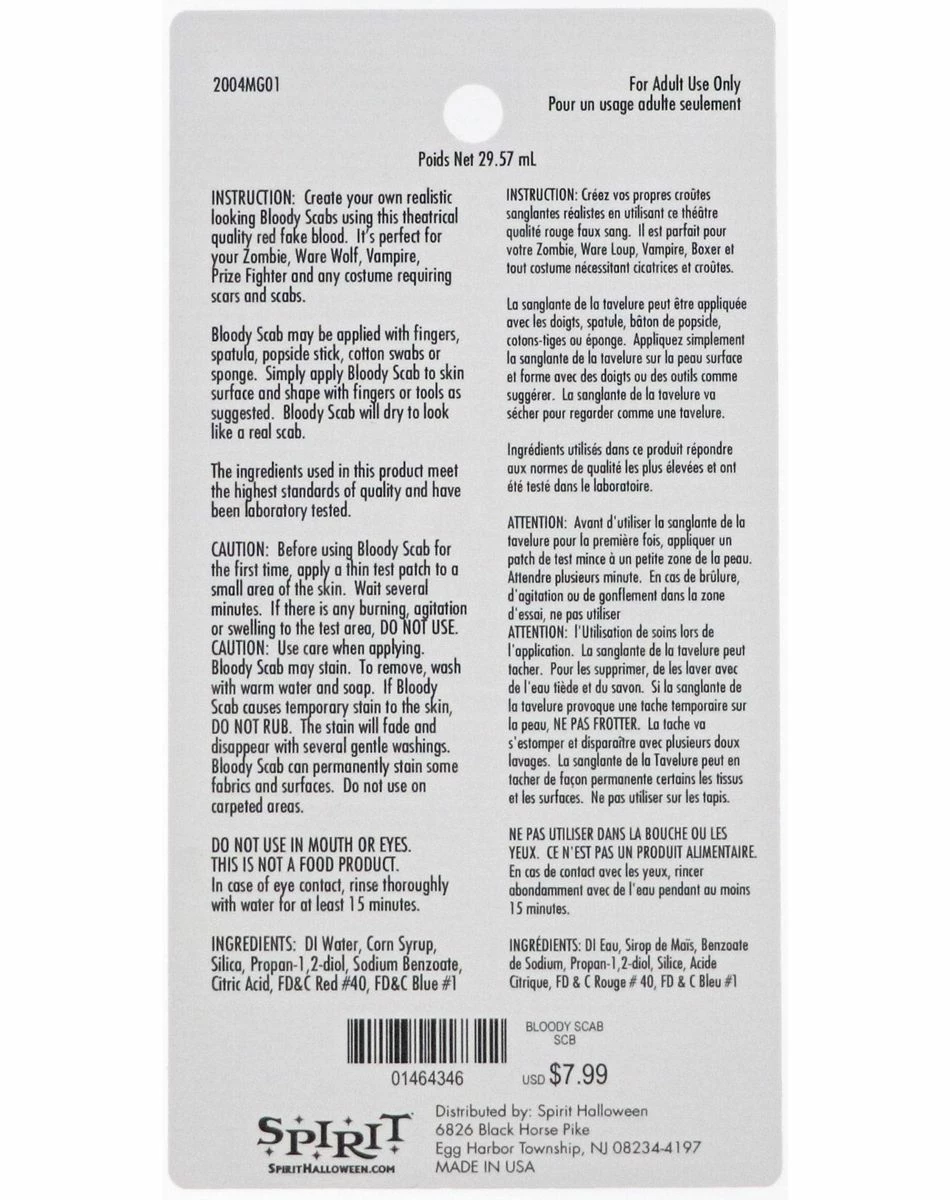 2004MG01

For Adult Use Only
Pour un usage adulte seulement

Poids Net 29.57 mL

INSTRUCTION: Create your own realistic looking Bloody Scabs using this theatrical quality red fake blood. It's perfect for your Zombie, Ware Wolf, Vampire, Prize Fighter and any costume requiring scars and scabs.

Bloody Scab may be applied with fingers, spatula, popsicle stick, cotton swabs or sponge. Simply apply Bloody Scab to skin surface and shape with fingers or tools as suggested. Bloody Scab will dry to look like a real scab.

The ingredients used in this product meet the highest standards of quality and have been laboratory tested.

CAUTION: Before using Bloody Scab for the first time, apply a thin test patch to a small area of the skin. Wait several minutes. If there is any burning, agitation or swelling to the test area, DO NOT USE.
CAUTION: Use care when applying. Bloody Scab may stain. To remove, wash with warm water and soap. If Bloody Scab causes temporary stain to the skin, DO NOT RUB. The stain will fade and disappear with several gentle washings. Bloody Scab can permanently stain some fabrics and surfaces. Do not use on carpeted areas.

DO NOT USE IN MOUTH OR EYES.
THIS IS NOT A FOOD PRODUCT.
In case of eye contact, rinse thoroughly with water for at least 15 minutes.

INGREDIENTS: DI Water, Corn Syrup, Silica, Propan-1,2-diol, Sodium Benzoate, Citric Acid, FD&C Red #40, FD&C Blue #1

INSTRUCTION: Créez vos propres croûtes sanglantes réalistes en utilisant ce théâtre qualité rouge faux sang. Il est parfait pour votre Zombie, Ware Loup, Vampire, Boxer et tout costume nécessitant cicatrices et croûtes.

La sanglante de la tavelure peut être appliquée avec les doigts, spatule, bâton de popsicle, cotons-tiges ou éponge. Appliquez simplement la sanglante de la tavelure sur la peau surface et forme avec des doigts ou des outils comme suggérer. La sanglante de la tavelure va sécher pour regarder comme une tavelure.

Ingrédients utilisés dans ce produit répondre aux normes de qualité les plus élevées et ont été testé dans le laboratoire.

ATTENTION: Avant d'utiliser la sanglante de la tavelure pour la première fois, appliquer un patch de test mince à un petite zone de la peau. Attendre plusieurs minute. En cas de brûlure, d'agitation ou de gonflement dans la zone d'essai, ne pas utiliser
ATTENTION: l'Utilisation de soins lors de l'application. La sanglante de la tavelure peut tacher. Pour les supprimer, de les laver avec de l'eau tiède et du savon. Si la sanglante de la tavelure provoque une tache temporaire sur la peau, NE PAS FROTTER. La tache va s'estomper et disparaître avec plusieurs doux lavages. La sanglante de la Tavelure peut en tacher de façon permanente certains les tissus et les surfaces. Ne pas utiliser sur les tapis.

NE PAS UTILISER DANS LA BOUCHE OU LES YEUX. CE N'EST PAS UN PRODUIT ALIMENTAIRE.
En cas de contact avec les yeux, rincer abondamment avec de l'eau pendant au moins 15 minutes.

INGRÉDIENTS: DI Eau, Sirop de Maïs, Benzoate de Sodium, Propan-1,2-diol, Silice, Acide Citrique, FD & C Rouge # 40, FD & C Bleu #1

BLOODY SCAB
SCB

01464346

USD $7.99

SPIRIT
SPIRITHALLOWEEN.COM

Distributed by: Spirit Halloween
6826 Black Horse Pike
Egg Harbor Township, NJ 08234-4197
MADE IN USA